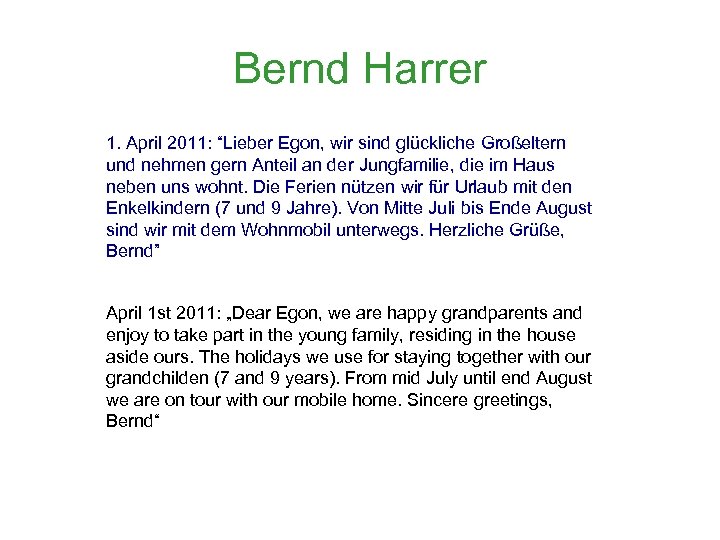 Bernd Harrer

1. April 2011: “Lieber Egon, wir sind glückliche Großeltern und nehmen gern Anteil an der Jungfamilie, die im Haus neben uns wohnt. Die Ferien nützen wir für Urlaub mit den Enkelkindern (7 und 9 Jahre). Von Mitte Juli bis Ende August sind wir mit dem Wohnmobil unterwegs. Herzliche Grüße, Bernd”

April 1st 2011: „Dear Egon, we are happy grandparents and enjoy to take part in the young family, residing in the house aside ours. The holidays we use for staying together with our grandchilden (7 and 9 years). From mid July until end August we are on tour with our mobile home. Sincere greetings, Bernd“